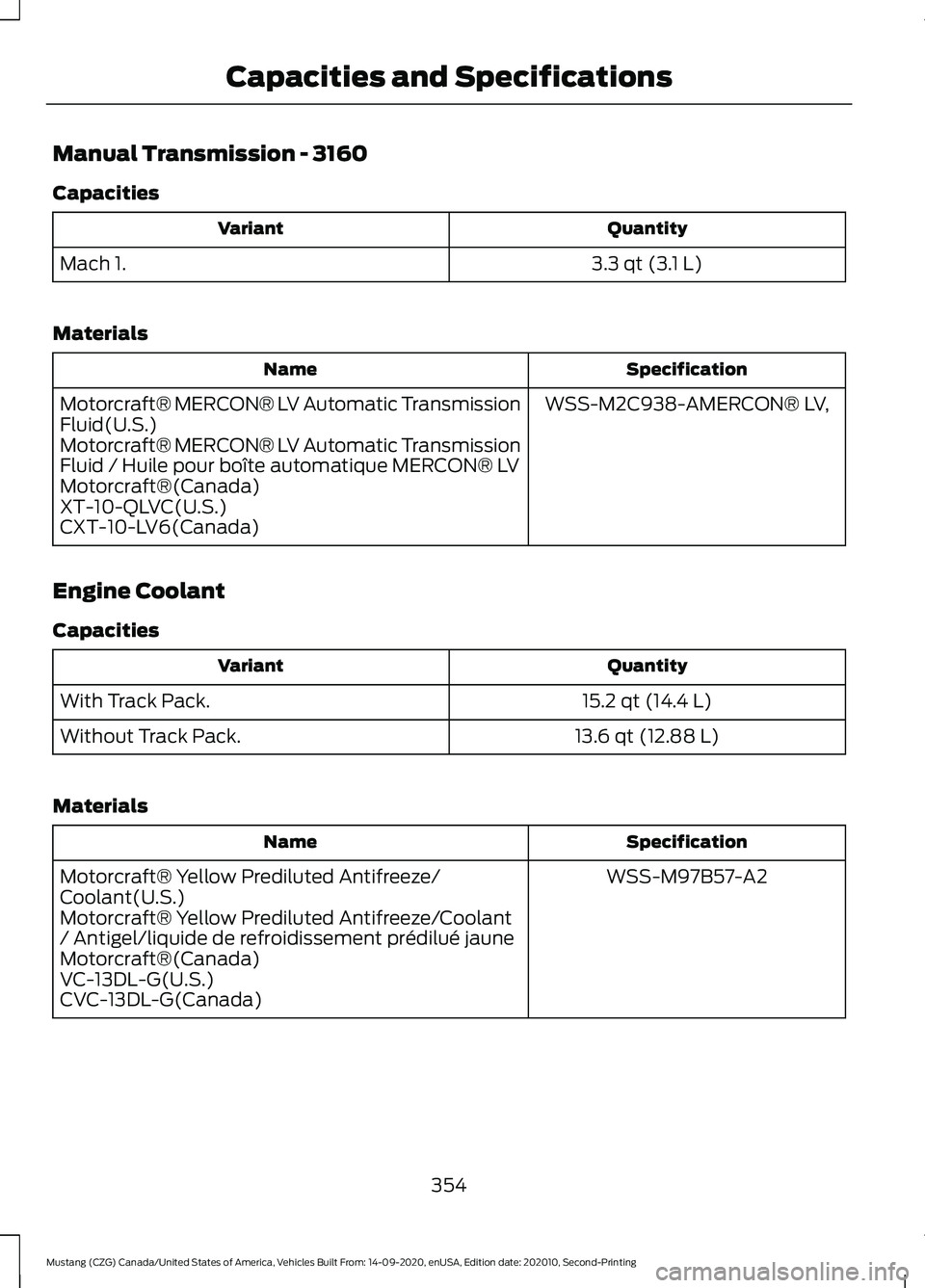 Capacities and Specifications

Manual Transmission - 3160

Capacities

| Variant | Quantity |
|---|---|
| Mach 1. | 3.3 qt (3.1 L) |

Materials

| Name | Specification |
|---|---|
| Motorcraft® MERCON® LV Automatic Transmission Fluid(U.S.) Motorcraft® MERCON® LV Automatic Transmission Fluid / Huile pour boîte automatique MERCON® LV Motorcraft®(Canada) XT-10-QLVC(U.S.) CXT-10-LV6(Canada) | WSS-M2C938-AMERCON® LV, |

Engine Coolant

Capacities

| Variant | Quantity |
|---|---|
| With Track Pack. | 15.2 qt (14.4 L) |
| Without Track Pack. | 13.6 qt (12.88 L) |

Materials

| Name | Specification |
|---|---|
| Motorcraft® Yellow Prediluted Antifreeze/ Coolant(U.S.) Motorcraft® Yellow Prediluted Antifreeze/Coolant / Antigel/liquide de refroidissement prédilué jaune Motorcraft®(Canada) VC-13DL-G(U.S.) CVC-13DL-G(Canada) | WSS-M97B57-A2 |

354

Mustang (CZG) Canada/United States of America, Vehicles Built From: 14-09-2020, enUSA, Edition date: 202010, Second-Printing

carmanualsonline.info